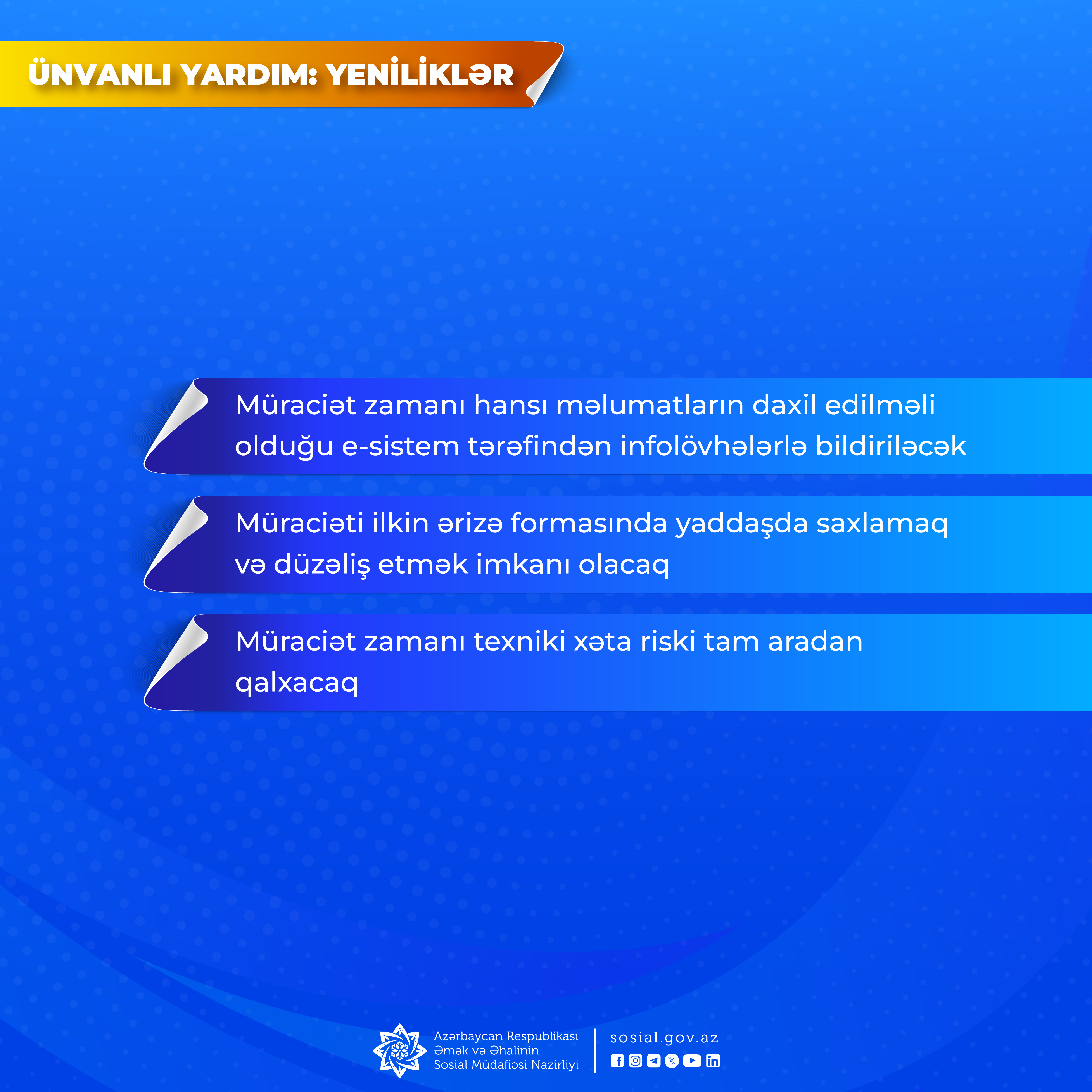 ÜNVANLI YARDIM: YENİLİKLƏR

Müraciət zamanı hansı məlumatların daxil edilməli olduğu e-sistem tərəfindən infolövhələrlə bildiriləcək

Müraciəti ilkin ərizə formasında yaddaşda saxlamaq və düzəliş etmək imkanı olacaq

Müraciət zamanı texniki xəta riski tam aradan qalxacaq

Azərbaycan Respublikası Əmək və Əhalinin Sosial Müdafiəsi Nazirliyi

sosial.gov.az